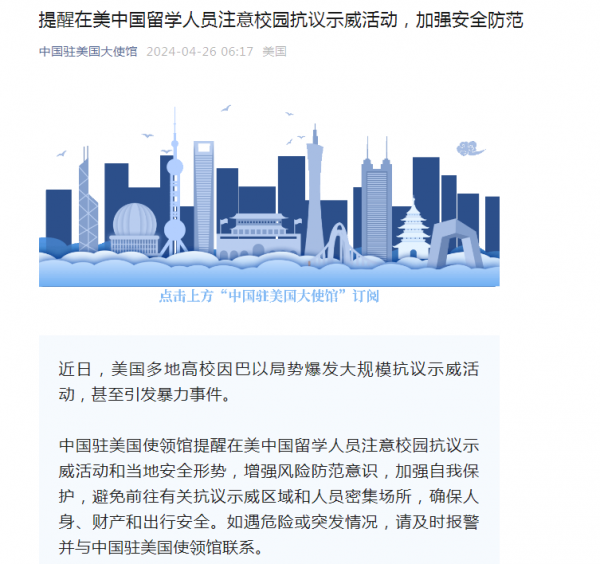 提醒在美中国留学人员注意校园抗议示威活动，加强安全防范

中国驻美国大使馆 2024-04-26 06:17 美国

点击上方“中国驻美国大使馆”订阅

近日，美国多地高校因巴以局势爆发大规模抗议示威活动，甚至引发暴力事件。

中国驻美国使领馆提醒在美中国留学人员注意校园抗议示威活动和当地安全形势，增强风险防范意识，加强自我保护，避免前往有关抗议示威区域和人员密集场所，确保人身、财产和出行安全。如遇危险或突发情况，请及时报警并与中国驻美国使领馆联系。